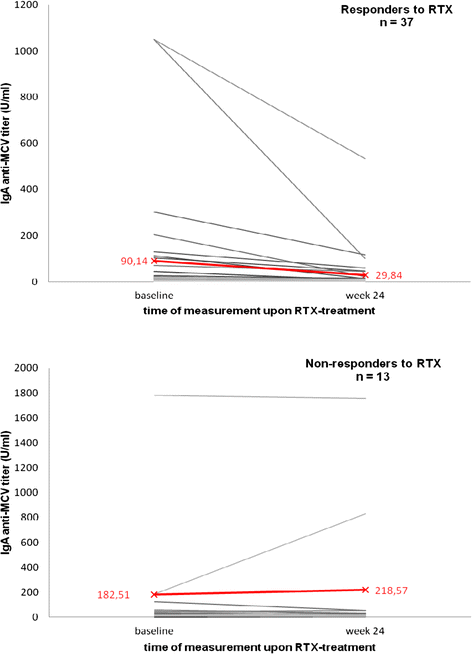 Responders to RTX
n = 37

IgA anti-MCV titer (U/ml)

1200
1000
800
600
400
200
0

90,14
29,84

baseline
week 24

time of measurement upon RTX-treatment

Non-responders to RTX
n = 13

IgA anti-MCV titer (U/ml)

2000
1800
1600
1400
1200
1000
800
600
400
200
0

182,51
218,57

baseline
week 24

time of measurement upon RTX-treatment